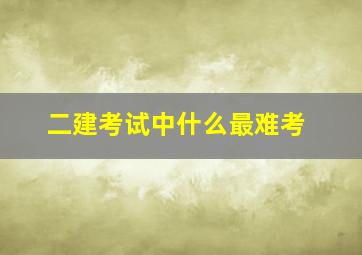 二建考试中什么最难考